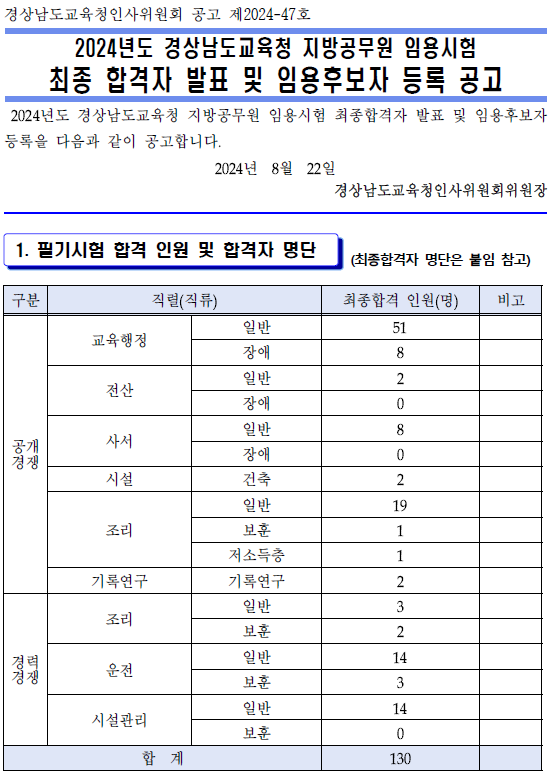 경상남도교육청인사위원회 공고 제2024-47호

2024년도 경상남도교육청 지방공무원 임용시험
최종 합격자 발표 및 임용후보자 등록 공고

2024년도 경상남도교육청 지방공무원 임용시험 최종합격자 발표 및 임용후보자 등록을 다음과 같이 공고합니다.

2024년 8월 22일

경상남도교육청인사위원회위원장

1. 필기시험 합격 인원 및 합격자 명단 (최종합격자 명단은 붙임 참고)

| 구분 | 직렬(직류) | | 최종합격 인원(명) | 비고 |
|---|---|---|---|---|
| 공개경쟁 | 교육행정 | 일반 | 51 | |
| | | 장애 | 8 | |
| | 전산 | 일반 | 2 | |
| | | 장애 | 0 | |
| | 사서 | 일반 | 8 | |
| | | 장애 | 0 | |
| | 시설 | 건축 | 2 | |
| | 조리 | 일반 | 19 | |
| | | 보훈 | 1 | |
| | | 저소득층 | 1 | |
| | 기록연구 | 기록연구 | 2 | |
| 경력경쟁 | 조리 | 일반 | 3 | |
| | | 보훈 | 2 | |
| | 운전 | 일반 | 14 | |
| | | 보훈 | 3 | |
| | 시설관리 | 일반 | 14 | |
| | | 보훈 | 0 | |
| 합 계 | | | 130 | |